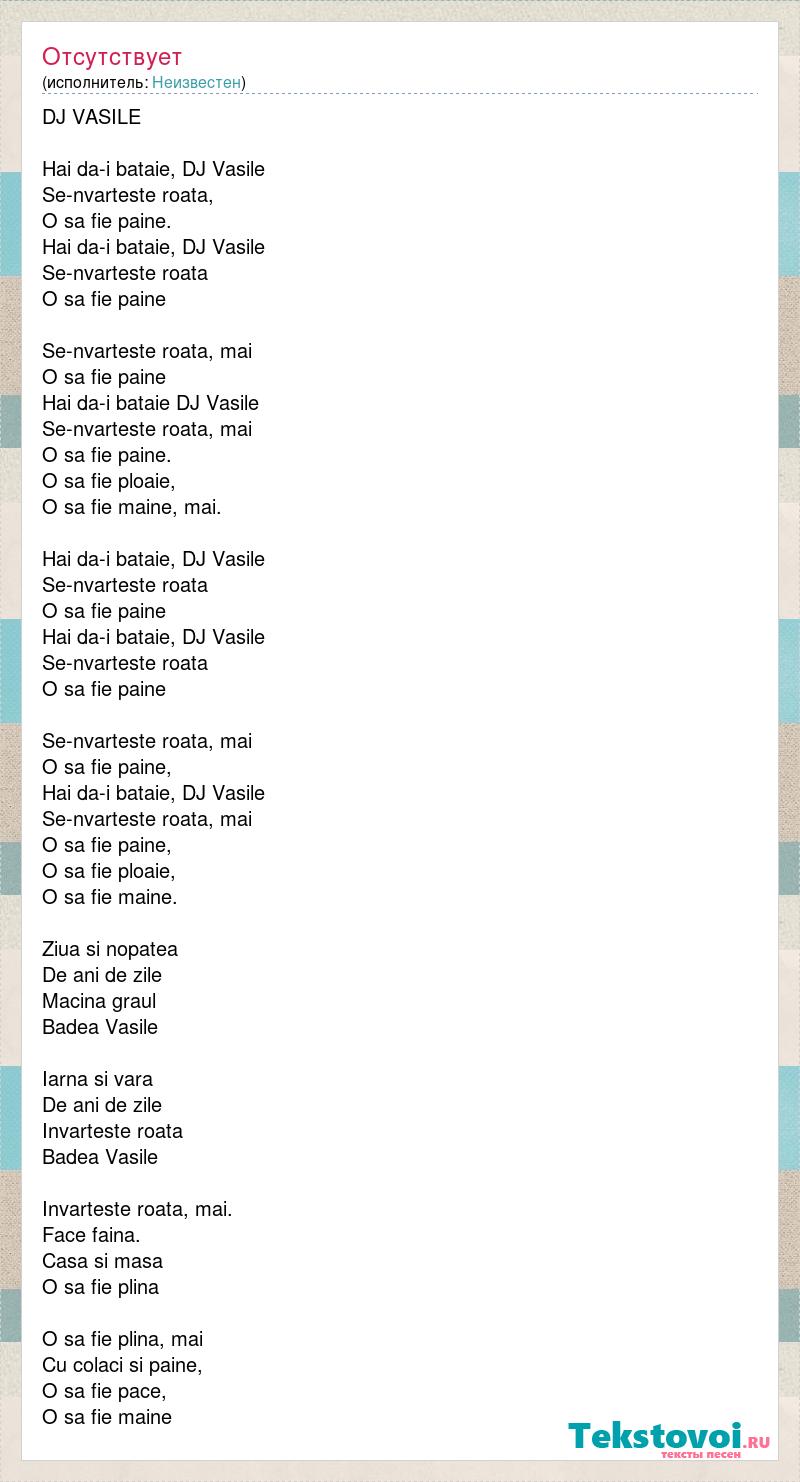 Отсутствует
(исполнитель: Неизвестен)

DJ VASILE

Hai da-i bataie, DJ Vasile
Se-nvarteste roata,
O sa fie paine.
Hai da-i bataie, DJ Vasile
Se-nvarteste roata
O sa fie paine

Se-nvarteste roata, mai
O sa fie paine
Hai da-i bataie DJ Vasile
Se-nvarteste roata, mai
O sa fie paine.
O sa fie ploaie,
O sa fie maine, mai.

Hai da-i bataie, DJ Vasile
Se-nvarteste roata
O sa fie paine
Hai da-i bataie, DJ Vasile
Se-nvarteste roata
O sa fie paine

Se-nvarteste roata, mai
O sa fie paine,
Hai da-i bataie, DJ Vasile
Se-nvarteste roata, mai
O sa fie paine,
O sa fie ploaie,
O sa fie maine.

Ziua si nopatea
De ani de zile
Macina graul
Badea Vasile

Iarna si vara
De ani de zile
Invarteste roata
Badea Vasile

Invarteste roata, mai.
Face faina.
Casa si masa
O sa fie plina

O sa fie plina, mai
Cu colaci si paine,
O sa fie pace,
O sa fie maine

Tekstovoi.RU
тексты песен